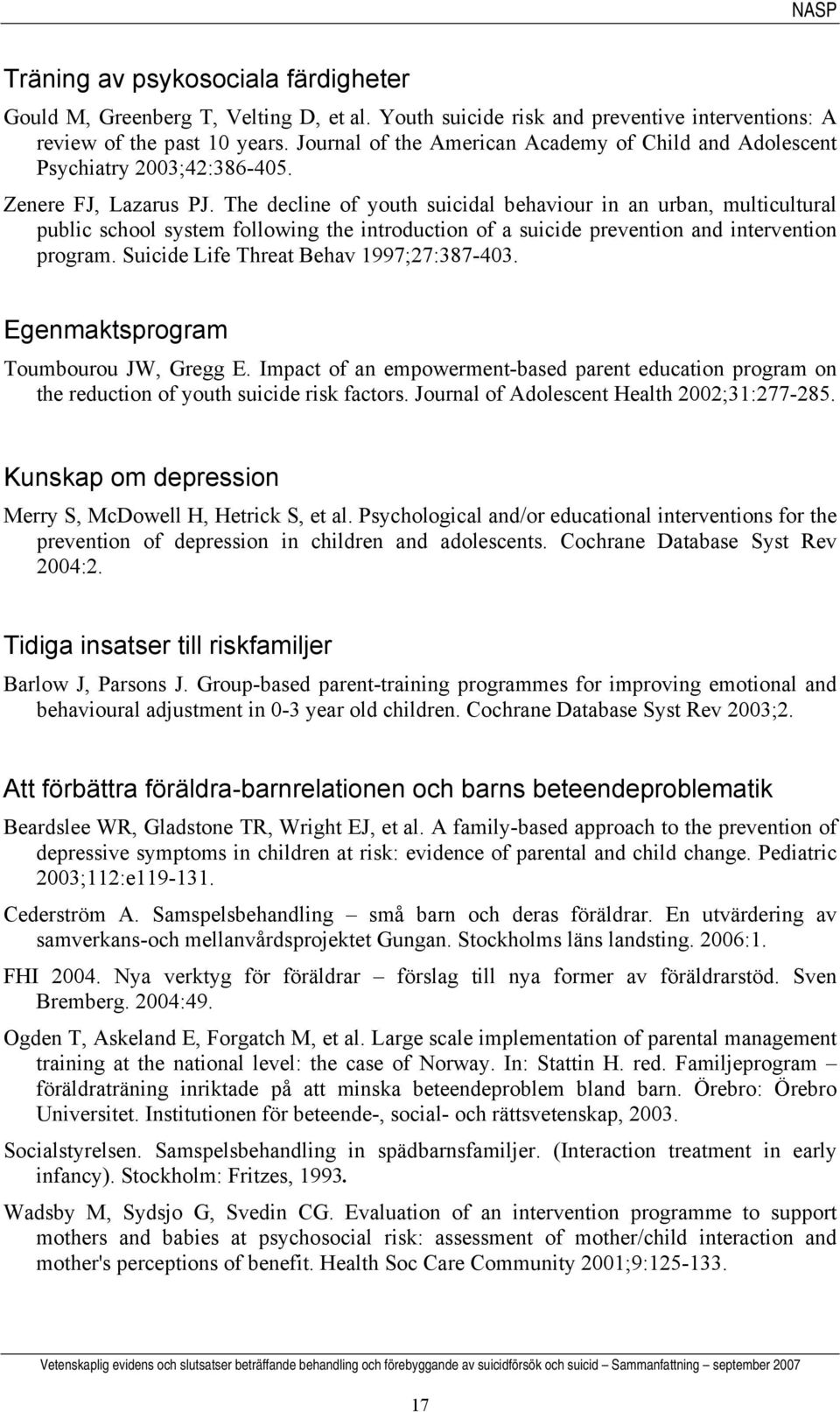 NASP

Träning av psykosociala färdigheter

Gould M, Greenberg T, Velting D, et al. Youth suicide risk and preventive interventions: A review of the past 10 years. Journal of the American Academy of Child and Adolescent Psychiatry 2003;42:386-405.

Zenere FJ, Lazarus PJ. The decline of youth suicidal behaviour in an urban, multicultural public school system following the introduction of a suicide prevention and intervention program. Suicide Life Threat Behav 1997;27:387-403.

Egenmaktsprogram

Toumbourou JW, Gregg E. Impact of an empowerment-based parent education program on the reduction of youth suicide risk factors. Journal of Adolescent Health 2002;31:277-285.

Kunskap om depression

Merry S, McDowell H, Hetrick S, et al. Psychological and/or educational interventions for the prevention of depression in children and adolescents. Cochrane Database Syst Rev 2004:2.

Tidiga insatser till riskfamiljer

Barlow J, Parsons J. Group-based parent-training programmes for improving emotional and behavioural adjustment in 0-3 year old children. Cochrane Database Syst Rev 2003;2.

Att förbättra föräldra-barnrelationen och barns beteendeproblematik

Beardslee WR, Gladstone TR, Wright EJ, et al. A family-based approach to the prevention of depressive symptoms in children at risk: evidence of parental and child change. Pediatric 2003;112:e119-131.

Cederström A. Samspelsbehandling – små barn och deras föräldrar. En utvärdering av samverkans-och mellanvårdsprojektet Gungan. Stockholms läns landsting. 2006:1.

FHI 2004. Nya verktyg för föräldrar – förslag till nya former av föräldrarstöd. Sven Bremberg. 2004:49.

Ogden T, Askeland E, Forgatch M, et al. Large scale implementation of parental management training at the national level: the case of Norway. In: Stattin H. red. Familjeprogram – föräldraträning inriktade på att minska beteendeproblem bland barn. Örebro: Örebro Universitet. Institutionen för beteende-, social- och rättsvetenskap, 2003.

Socialstyrelsen. Samspelsbehandling in spädbarnsfamiljer. (Interaction treatment in early infancy). Stockholm: Fritzes, 1993.

Wadsby M, Sydsjo G, Svedin CG. Evaluation of an intervention programme to support mothers and babies at psychosocial risk: assessment of mother/child interaction and mother's perceptions of benefit. Health Soc Care Community 2001;9:125-133.

Vetenskaplig evidens och slutsatser beträffande behandling och förebyggande av suicidförsök och suicid – Sammanfattning – september 2007

17